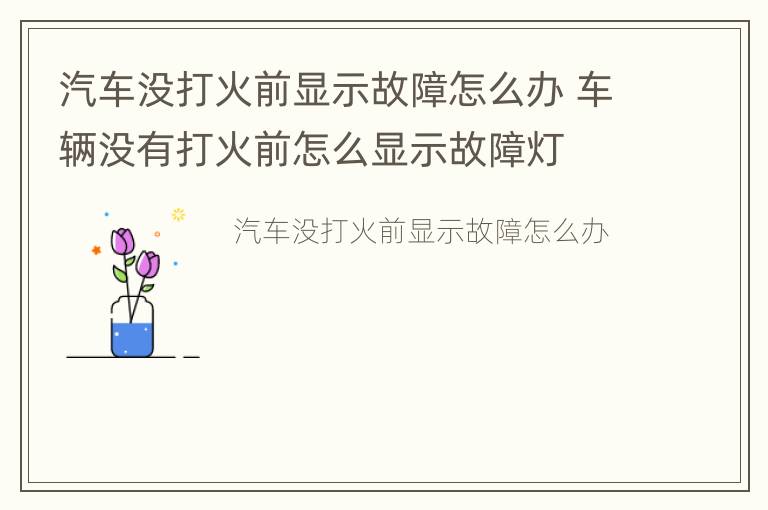 汽车没打火前显示故障怎么办 车辆没有打火前怎么显示故障灯

汽车没打火前显示故障怎么办